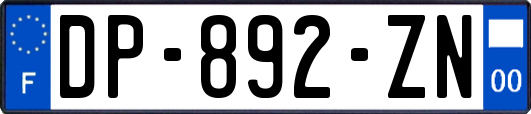 F
DP-892-ZN
00